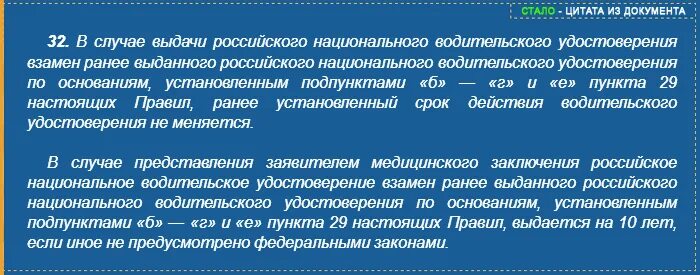 СТАЛО - ЦИТАТА ИЗ ДОКУМЕНТА

32. В случае выдачи российского национального водительского удостоверения взамен ранее выданного российского национального водительского удостоверения по основаниям, установленным подпунктами «б» — «г» и «е» пункта 29 настоящих Правил, ранее установленный срок действия водительского удостоверения не меняется.

В случае представления заявителем медицинского заключения российское национальное водительское удостоверение взамен ранее выданного российского национального водительского удостоверения по основаниям, установленным подпунктами «б» — «г» и «е» пункта 29 настоящих Правил, выдается на 10 лет, если иное не предусмотрено федеральными законами.